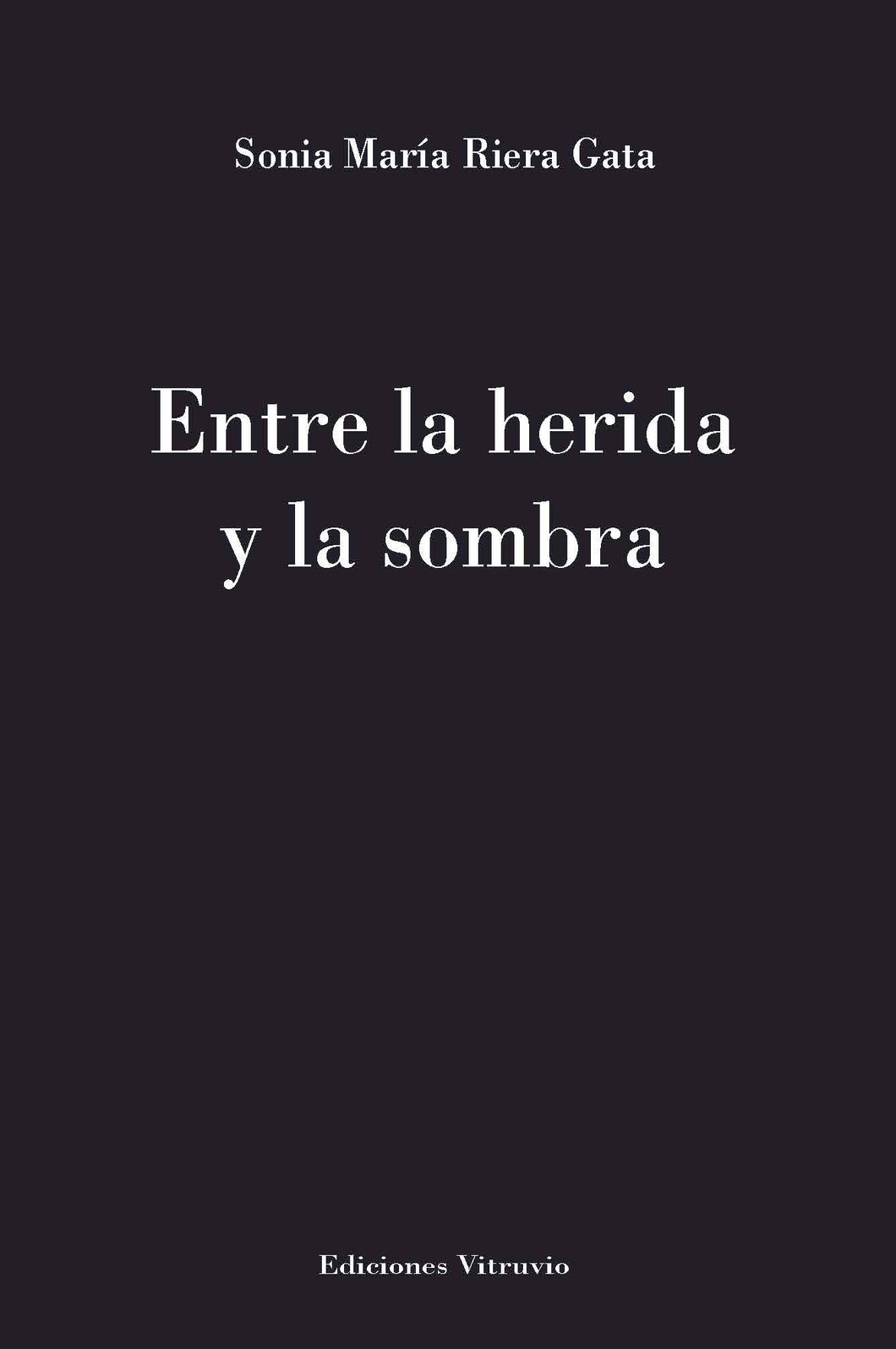 Sonia María Riera Gata

Entre la herida
y la sombra

Ediciones Vitruvio